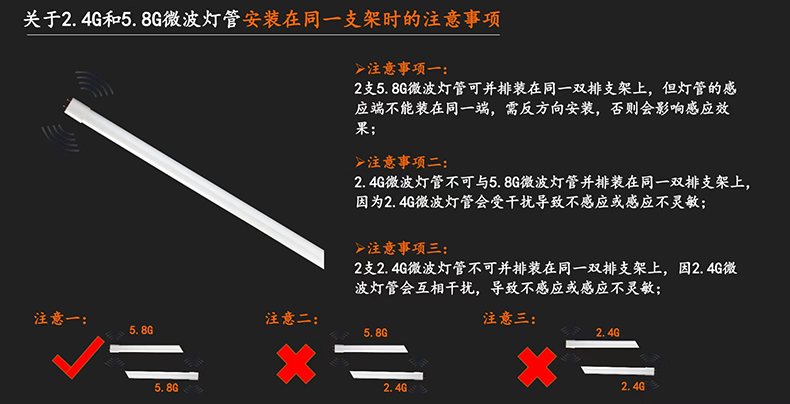 关于2.4G和5.8G微波灯管安装在同一支架时的注意事项

➢注意事项一:
2支5.8G微波灯管可并排装在同一双排支架上，但灯管的感应端不能装在同一端，需反方向安装，否则会影响感应效果;

➢注意事项二:
2.4G微波灯管不可与5.8G微波灯管并排装在同一双排支架上，因为2.4G微波灯管会受干扰导致不感应或感应不灵敏;

➢注意事项三:
2支2.4G微波灯管不可并排装在同一双排支架上，因2.4G微波灯管会互相干扰，导致不感应或感应不灵敏;

注意一:
5.8G
5.8G

注意二:
5.8G
2.4G

注意三:
2.4G
2.4G